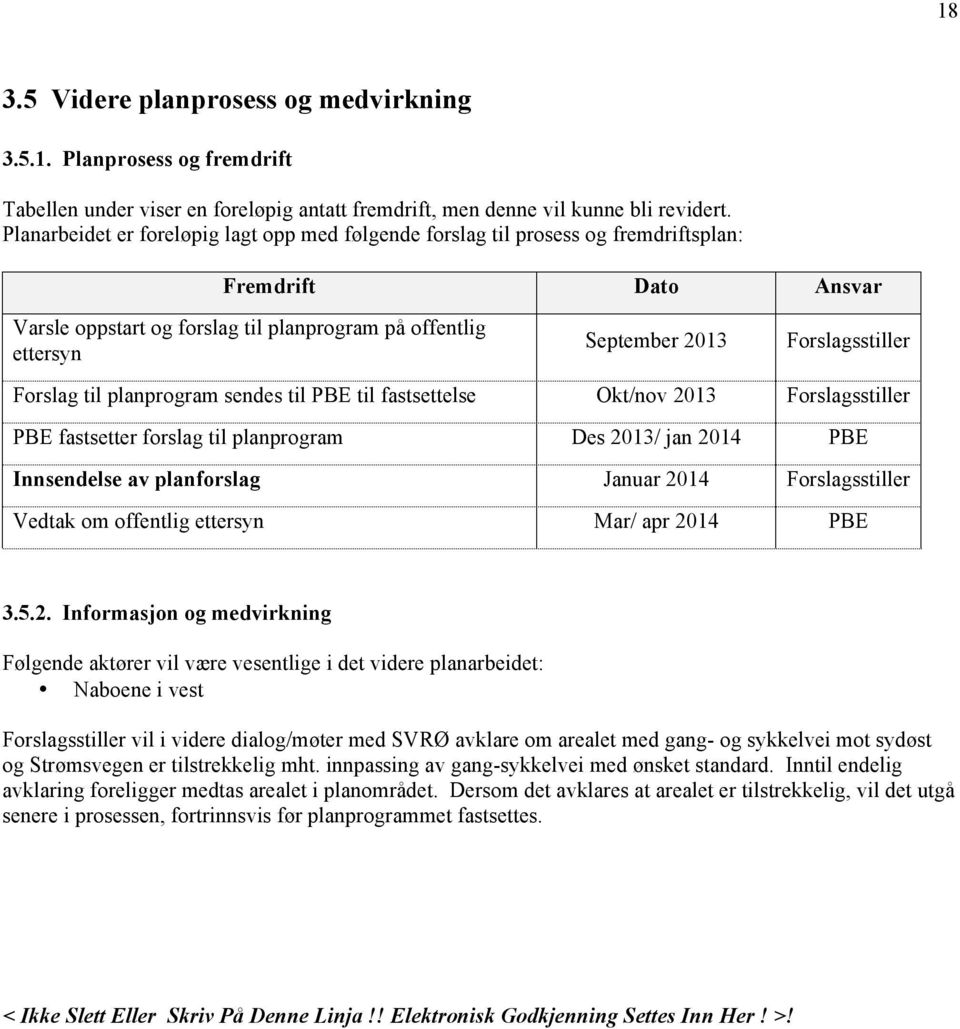 18

3.5 Videre planprosess og medvirkning

3.5.1. Planprosess og fremdrift

Tabellen under viser en foreløpig antatt fremdrift, men denne vil kunne bli revidert. Planarbeidet er foreløpig lagt opp med følgende forslag til prosess og fremdriftsplan:

| Fremdrift | Dato | Ansvar |
|---|---|---|
| Varsle oppstart og forslag til planprogram på offentlig ettersyn | September 2013 | Forslagsstiller |
| Forslag til planprogram sendes til PBE til fastsettelse | Okt/nov 2013 | Forslagsstiller |
| PBE fastsetter forslag til planprogram | Des 2013/ jan 2014 | PBE |
| Innsendelse av planforslag | Januar 2014 | Forslagsstiller |
| Vedtak om offentlig ettersyn | Mar/ apr 2014 | PBE |

3.5.2. Informasjon og medvirkning

Følgende aktører vil være vesentlige i det videre planarbeidet:
• Naboene i vest

Forslagsstiller vil i videre dialog/møter med SVRØ avklare om arealet med gang- og sykkelvei mot sydøst og Strømsvegen er tilstrekkelig mht. innpassing av gang-sykkelvei med ønsket standard. Inntil endelig avklaring foreligger medtas arealet i planområdet. Dersom det avklares at arealet er tilstrekkelig, vil det utgå senere i prosessen, fortrinnsvis før planprogrammet fastsettes.

< Ikke Slett Eller Skriv På Denne Linja.!! Elektronisk Godkjenning Settes Inn Her ! >!